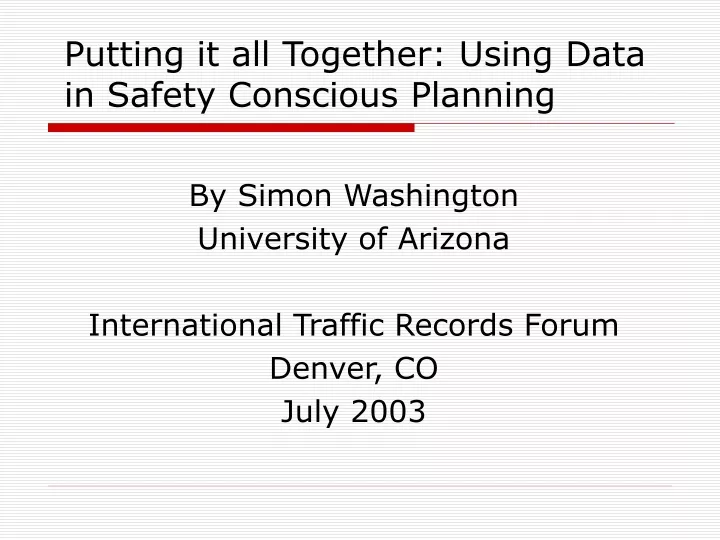 Putting it all Together: Using Data in Safety Conscious Planning

By Simon Washington
University of Arizona

International Traffic Records Forum
Denver, CO
July 2003